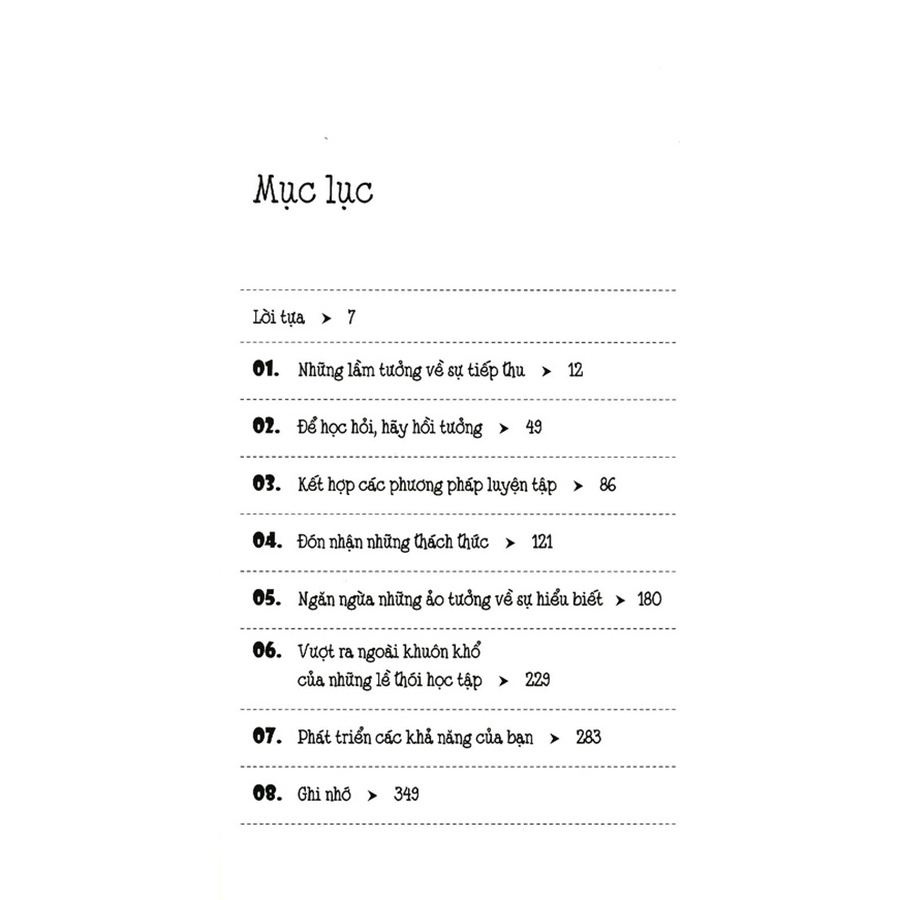 Mục lục

Lời tựa ➤ 7

01. Những lầm tưởng về sự tiếp thu ➤ 12

02. Để học hỏi, hãy hồi tưởng ➤ 49

03. Kết hợp các phương pháp luyện tập ➤ 86

04. Đón nhận những thách thức ➤ 121

05. Ngăn ngừa những ảo tưởng về sự hiểu biết ➤ 180

06. Vượt ra ngoài khuôn khổ của những lề thói học tập ➤ 229

07. Phát triển các khả năng của bạn ➤ 283

08. Ghi nhớ ➤ 349